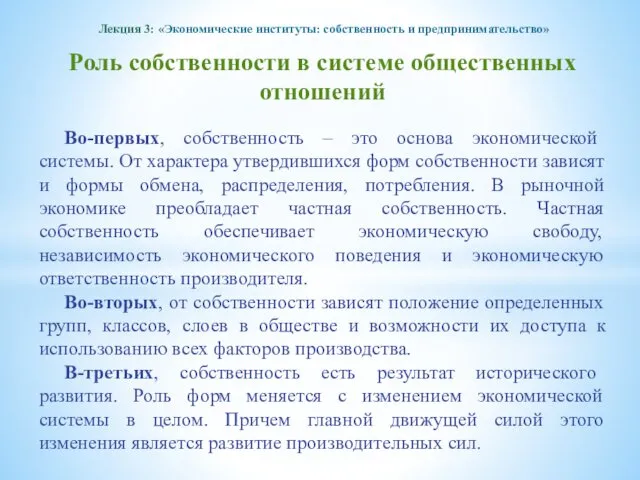 Лекция 3: «Экономические институты: собственность и предпринимательство»

Роль собственности в системе общественных отношений

Во-первых, собственность – это основа экономической системы. От характера утвердившихся форм собственности зависят и формы обмена, распределения, потребления. В рыночной экономике преобладает частная собственность. Частная собственность обеспечивает экономическую свободу, независимость экономического поведения и экономическую ответственность производителя.

Во-вторых, от собственности зависят положение определенных групп, классов, слоев в обществе и возможности их доступа к использованию всех факторов производства.

В-третьих, собственность есть результат исторического развития. Роль форм меняется с изменением экономической системы в целом. Причем главной движущей силой этого изменения является развитие производительных сил.